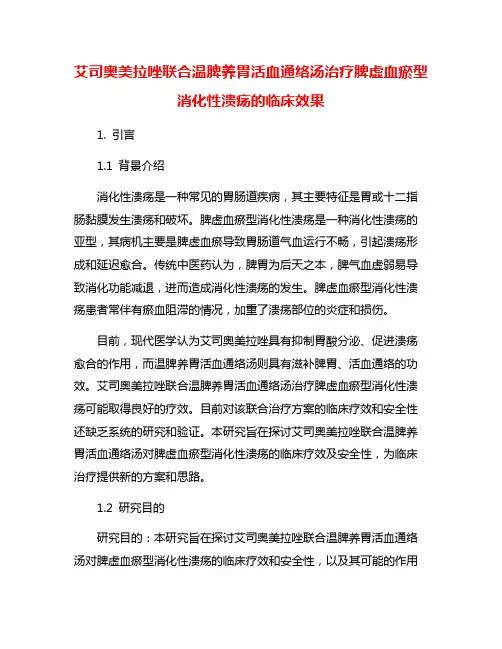 艾司奥美拉唑联合温脾养胃活血通络汤治疗脾虚血瘀型消化性溃疡的临床效果

1. 引言

1.1 背景介绍

消化性溃疡是一种常见的胃肠道疾病，其主要特征是胃或十二指肠黏膜发生溃疡和破坏。脾虚血瘀型消化性溃疡是一种消化性溃疡的亚型，其病机主要是脾虚血瘀导致胃肠道气血运行不畅，引起溃疡形成和延迟愈合。传统中医药认为，脾胃为后天之本，脾气血虚弱易导致消化功能减退，进而造成消化性溃疡的发生。脾虚血瘀型消化性溃疡患者常伴有瘀血阻滞的情况，加重了溃疡部位的炎症和损伤。

目前，现代医学认为艾司奥美拉唑具有抑制胃酸分泌、促进溃疡愈合的作用，而温脾养胃活血通络汤则具有滋补脾胃、活血通络的功效。艾司奥美拉唑联合温脾养胃活血通络汤治疗脾虚血瘀型消化性溃疡可能取得良好的疗效。目前对该联合治疗方案的临床疗效和安全性还缺乏系统的研究和验证。本研究旨在探讨艾司奥美拉唑联合温脾养胃活血通络汤对脾虚血瘀型消化性溃疡的临床疗效及安全性，为临床治疗提供新的方案和思路。

1.2 研究目的

研究目的：本研究旨在探讨艾司奥美拉唑联合温脾养胃活血通络汤对脾虚血瘀型消化性溃疡的临床疗效和安全性，以及其可能的作用